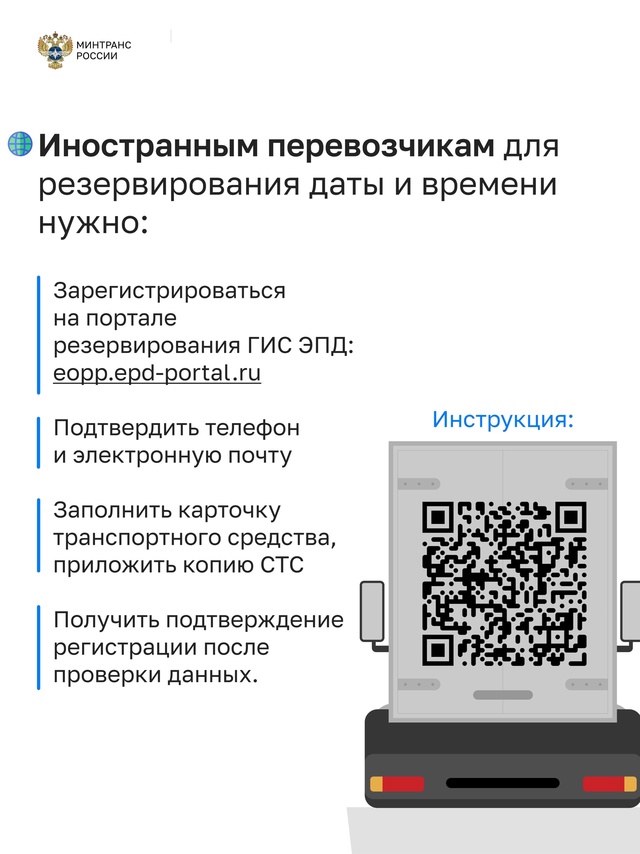 МИНТРАНС РОССИИ

Иностранным перевозчикам для резервирования даты и времени нужно:

Зарегистрироваться на портале резервирования ГИС ЭПД: eopp.epd-portal.ru

Подтвердить телефон и электронную почту

Заполнить карточку транспортного средства, приложить копию СТС

Получить подтверждение регистрации после проверки данных.

Инструкция: